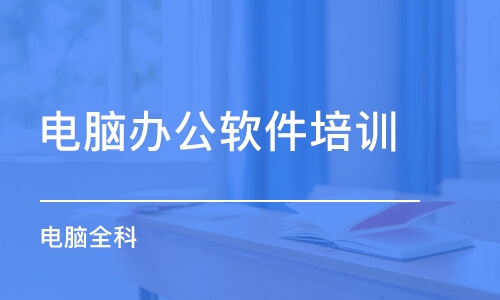 电脑办公软件培训

电脑全科